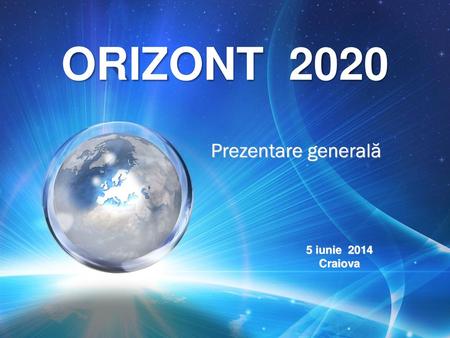 ORIZONT 2020

Prezentare generală

5 iunie 2014
Craiova